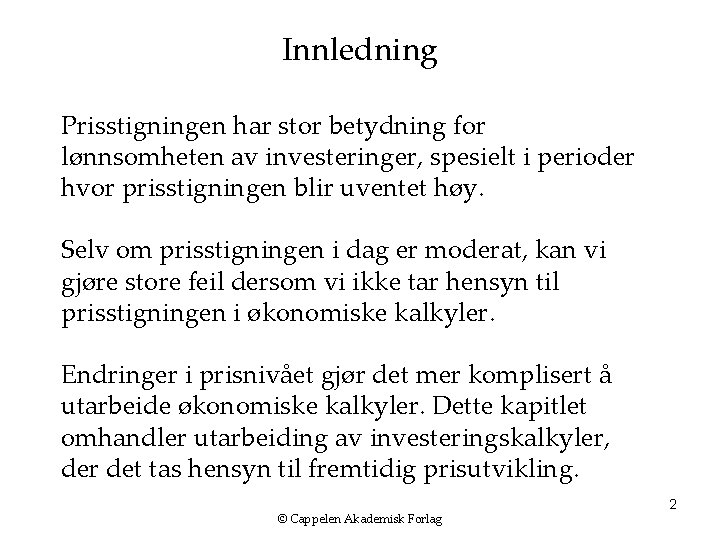 Innledning

Prisstigningen har stor betydning for lønnsomheten av investeringer, spesielt i perioder hvor prisstigningen blir uventet høy.

Selv om prisstigningen i dag er moderat, kan vi gjøre store feil dersom vi ikke tar hensyn til prisstigningen i økonomiske kalkyler.

Endringer i prisnivået gjør det mer komplisert å utarbeide økonomiske kalkyler. Dette kapitlet omhandler utarbeiding av investeringskalkyler, der det tas hensyn til fremtidig prisutvikling.

2

© Cappelen Akademisk Forlag